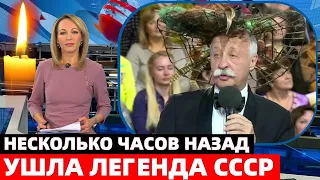 НЕСКОЛЬКО ЧАСОВ НАЗАД
УШЛА ЛЕГЕНДА СССР